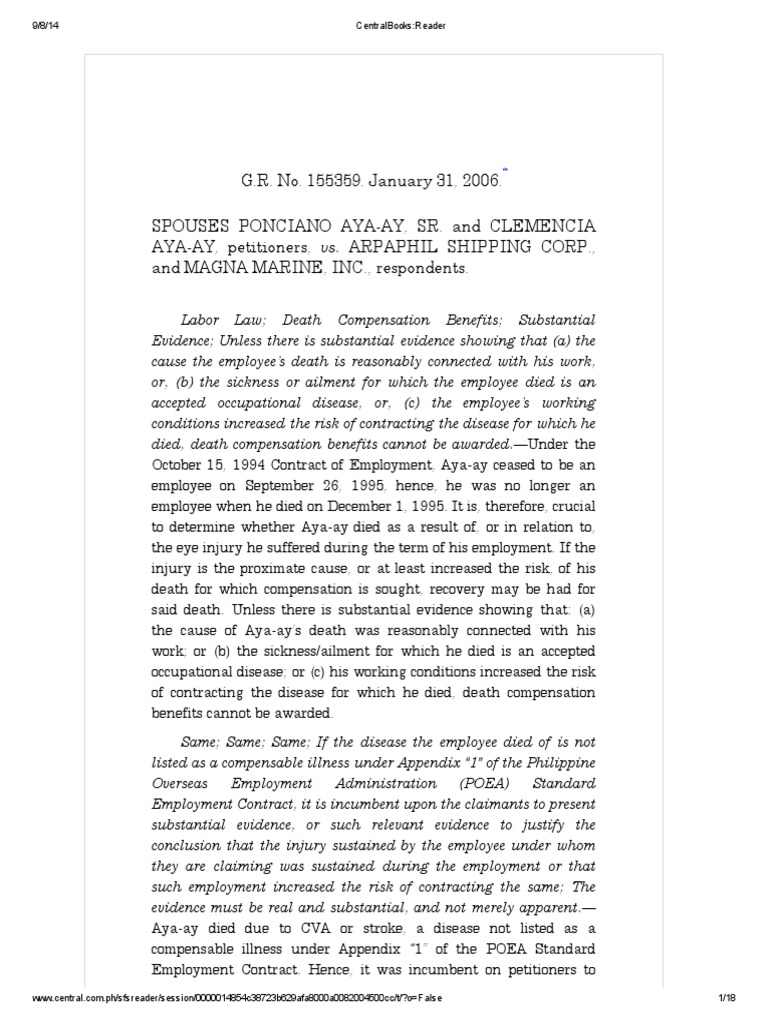 9/8/14 CentralBooks:Reader

G.R. No. 155359. January 31, 2006.*

SPOUSES PONCIANO AYA-AY, SR. and CLEMENCIA AYA-AY, petitioners, vs. ARPAPHIL SHIPPING CORP., and MAGNA MARINE, INC., respondents.

Labor Law; Death Compensation Benefits; Substantial Evidence; Unless there is substantial evidence showing that (a) the cause the employee's death is reasonably connected with his work, or, (b) the sickness or ailment for which the employee died is an accepted occupational disease, or, (c) the employee's working conditions increased the risk of contracting the disease for which he died, death compensation benefits cannot be awarded.—Under the October 15, 1994 Contract of Employment, Aya-ay ceased to be an employee on September 26, 1995, hence, he was no longer an employee when he died on December 1, 1995. It is, therefore, crucial to determine whether Aya-ay died as a result of, or in relation to, the eye injury he suffered during the term of his employment. If the injury is the proximate cause, or at least increased the risk, of his death for which compensation is sought, recovery may be had for said death. Unless there is substantial evidence showing that: (a) the cause of Aya-ay's death was reasonably connected with his work; or (b) the sickness/ailment for which he died is an accepted occupational disease; or (c) his working conditions increased the risk of contracting the disease for which he died, death compensation benefits cannot be awarded.

Same; Same; Same; If the disease the employee died of is not listed as a compensable illness under Appendix "1" of the Philippine Overseas Employment Administration (POEA) Standard Employment Contract, it is incumbent upon the claimants to present substantial evidence, or such relevant evidence to justify the conclusion that the injury sustained by the employee under whom they are claiming was sustained during the employment or that such employment increased the risk of contracting the same; The evidence must be real and substantial, and not merely apparent.—Aya-ay died due to CVA or stroke, a disease not listed as a compensable illness under Appendix "1" of the POEA Standard Employment Contract. Hence, it was incumbent on petitioners to

www.central.com.ph/sfsreader/session/0000014854c38723b629afa8000a0082004500cc/t/?o=False 1/18